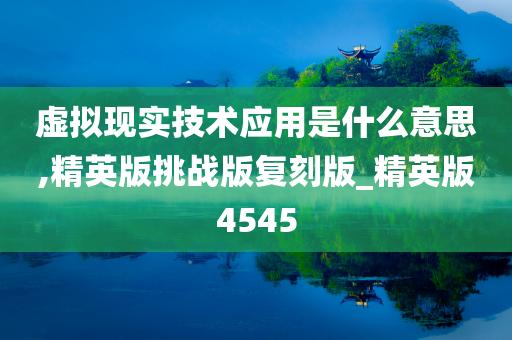 虚拟现实技术应用是什么意思,精英版挑战版复刻版_精英版4545